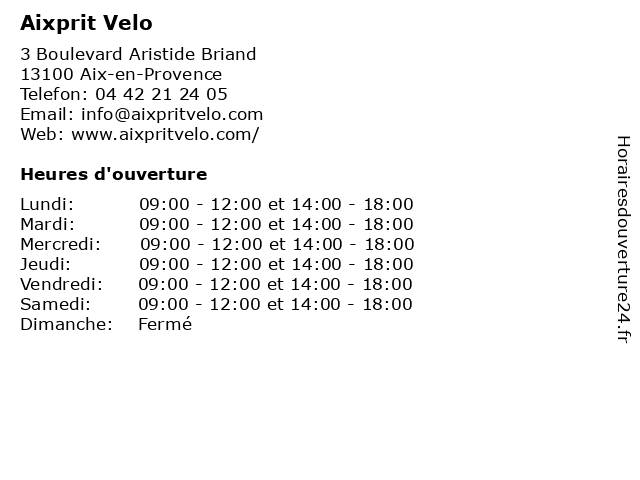 Aixprit Velo

3 Boulevard Aristide Briand
13100 Aix-en-Provence
Telefon: 04 42 21 24 05
Email: info@aixpritvelo.com
Web: www.aixpritvelo.com/

Heures d'ouverture

| Lundi: | 09:00 - 12:00 et 14:00 - 18:00 |
|---|---|
| Mardi: | 09:00 - 12:00 et 14:00 - 18:00 |
| Mercredi: | 09:00 - 12:00 et 14:00 - 18:00 |
| Jeudi: | 09:00 - 12:00 et 14:00 - 18:00 |
| Vendredi: | 09:00 - 12:00 et 14:00 - 18:00 |
| Samedi: | 09:00 - 12:00 et 14:00 - 18:00 |
| Dimanche: | Fermé |

Horairesdouverture24.fr